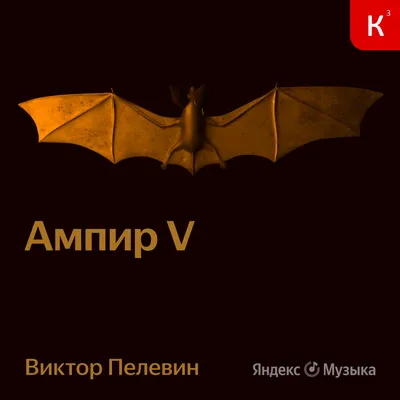 К³

Ампир V

Виктор Пелевин

Яндекс Музыка